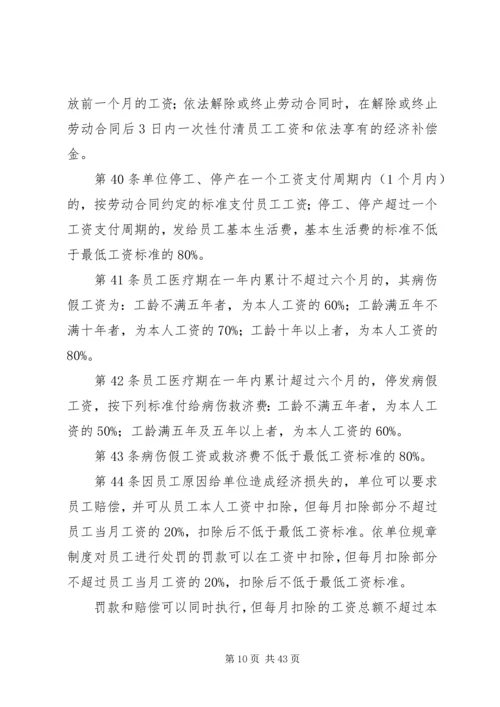 放前一个月的工资；依法解除或终止劳动合同时，在解除或终止劳动合同后 3 日内一次性付清员工工资和依法享有的经济补偿金。

第 40 条单位停工、停产在一个工资支付周期内（1 个月内）的，按劳动合同约定的标准支付员工工资；停工、停产超过一个工资支付周期的，发给员工基本生活费，基本生活费的标准不低于最低工资标准的 80%。

第 41 条员工医疗期在一年内累计不超过六个月的，其病伤假工资为：工龄不满五年者，为本人工资的 60%；工龄满五年不满十年者，为本人工资的 70%；工龄十年以上者，为本人工资的 80%。

第 42 条员工医疗期在一年内累计超过六个月的，停发病假工资，按下列标准付给病伤救济费：工龄不满五年者，为本人工资的 50%；工龄满五年及五年以上者，为本人工资的 60%。

第 43 条病伤假工资或救济费不低于最低工资标准的 80%。

第 44 条因员工原因给单位造成经济损失的，单位可以要求员工赔偿，并可从员工本人工资中扣除，但每月扣除部分不超过员工当月工资的 20%，扣除后不低于最低工资标准。依单位规章制度对员工进行处罚的罚款可以在工资中扣除，但每月扣除部分不超过员工当月工资的 20%，扣除后不低于最低工资标准。

罚款和赔偿可以同时执行，但每月扣除的工资总额不超过本

第 10 页 共 43 页